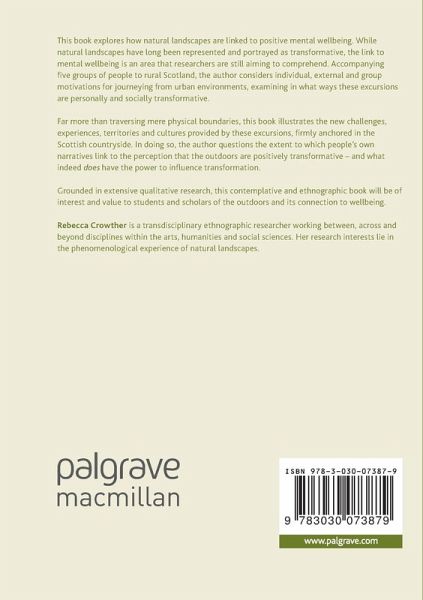 This book explores how natural landscapes are linked to positive mental wellbeing. While natural landscapes have long been represented and portrayed as transformative, the link to mental wellbeing is an area that researchers are still aiming to comprehend. Accompanying five groups of people to rural Scotland, the author considers individual, external and group motivations for journeying from urban environments, examining in what ways these excursions are personally and socially transformative.

Far more than traversing mere physical boundaries, this book illustrates the new challenges, experiences, territories and cultures provided by these excursions, firmly anchored in the Scottish countryside. In doing so, the author questions the extent to which people's own narratives link to the perception that the outdoors are positively transformative – and what indeed does have the power to influence transformation.

Grounded in extensive qualitative research, this contemplative and ethnographic book will be of interest and value to students and scholars of the outdoors and its connection to wellbeing.

Rebecca Crowther is a transdisciplinary ethnographic researcher working between, across and beyond disciplines within the arts, humanities and social sciences. Her research interests lie in the phenomenological experience of natural landscapes.

palgrave
macmillan

ISBN 978-3-030-07387-9

9 783030 073879

www.palgrave.com